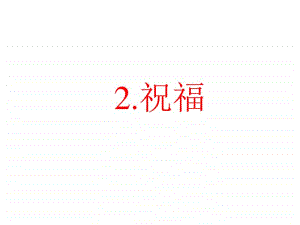 2.祝福